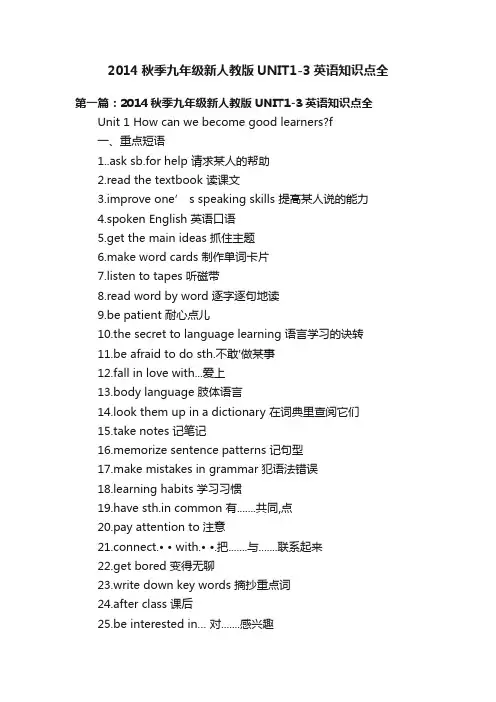 2014 秋季九年级新人教版 UNIT1-3 英语知识点全

第一篇：2014 秋季九年级新人教版 UNIT1-3 英语知识点全

Unit 1 How can we become good learners?f

一、重点短语

1..ask sb.for help 请求某人的帮助

2.read the textbook 读课文

3.improve one’ s speaking skills 提高某人说的能力

4.spoken English 英语口语

5.get the main ideas 抓住主题

6.make word cards 制作单词卡片

7.listen to tapes 听磁带

8.read word by word 逐字逐句地读

9.be patient 耐心点儿

10.the secret to language learning 语言学习的诀转

11.be afraid to do sth.不敢'做某事

12.fall in love with...爱上

13.body language 肢体语言

14.look them up in a dictionary 在词典里查阅它们

15.take notes 记笔记

16.memorize sentence patterns 记句型

17.make mistakes in grammar 犯语法错误

18.learning habits 学习习惯

19.have sth.in common 有.......共同,点

20.pay attention to 注意

21.connect.• • with.• •.把.......与.......联系起来

22.get bored 变得无聊

23.write down key words 摘抄重点词

24.after class 课后

25.be interested in... 对.......感兴趣